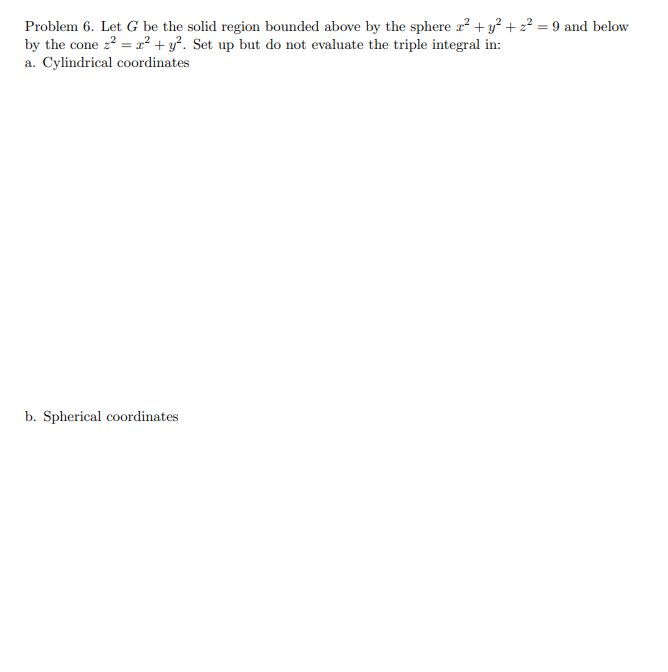 Problem 6. Let $G$ be the solid region bounded above by the sphere $x^2 + y^2 + z^2 = 9$ and below by the cone $z^2 = x^2 + y^2$. Set up but do not evaluate the triple integral in:
a. Cylindrical coordinates

b. Spherical coordinates